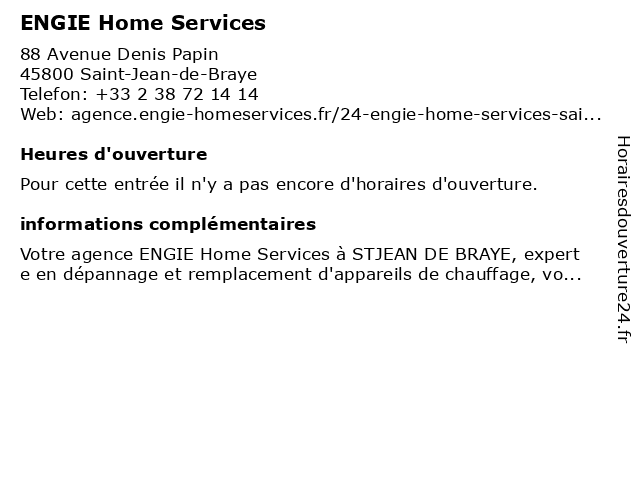 ENGIE Home Services

88 Avenue Denis Papin
45800 Saint-Jean-de-Braye
Telefon: +33 2 38 72 14 14
Web: agence.engie-homeservices.fr/24-engie-home-services-sai...

Heures d'ouverture

Pour cette entrée il n'y a pas encore d'horaires d'ouverture.

informations complémentaires

Votre agence ENGIE Home Services à STJEAN DE BRAYE, experte en dépannage et remplacement d'appareils de chauffage, vo...

Horairesdouverture24.fr